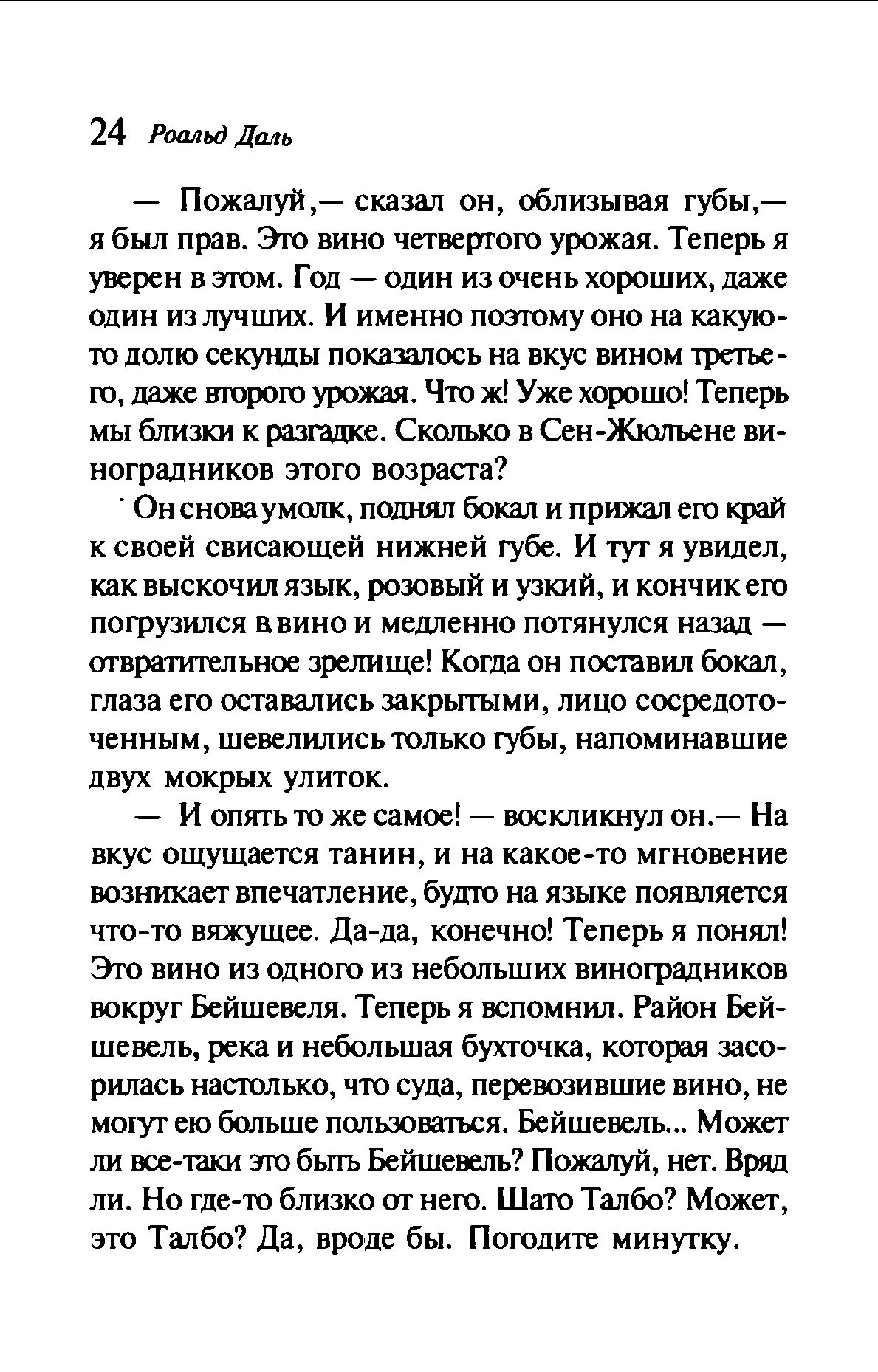 24 Роальд Даль

— Пожалуй,— сказал он, облизывая губы,— я был прав. Это вино четвертого урожая. Теперь я уверен в этом. Год — один из очень хороших, даже один из лучших. И именно поэтому оно на какую-то долю секунды показалось на вкус вином третьего, даже второго урожая. Что ж! Уже хорошо! Теперь мы близки к разгадке. Сколько в Сен-Жюльене виноградников этого возраста?

Он снова умолк, поднял бокал и прижал его край к своей свисающей нижней губе. И тут я увидел, как выскочил язык, розовый и узкий, и кончик его погрузился в вино и медленно потянулся назад — отвратительное зрелище! Когда он поставил бокал, глаза его оставались закрытыми, лицо сосредоточенным, шевелились только губы, напоминавшие двух мокрых улиток.

— И опять то же самое! — воскликнул он.— На вкус ощущается танин, и на какое-то мгновение возникает впечатление, будто на языке появляется что-то вяжущее. Да-да, конечно! Теперь я понял! Это вино из одного из небольших виноградников вокруг Бейшевеля. Теперь я вспомнил. Район Бейшевель, река и небольшая бухточка, которая засорилась настолько, что суда, перевозившие вино, не могут ею больше пользоваться. Бейшевель... Может ли все-таки это быть Бейшевель? Пожалуй, нет. Вряд ли. Но где-то близко от него. Шато Талбо? Может, это Талбо? Да, вроде бы. Погодите минутку.